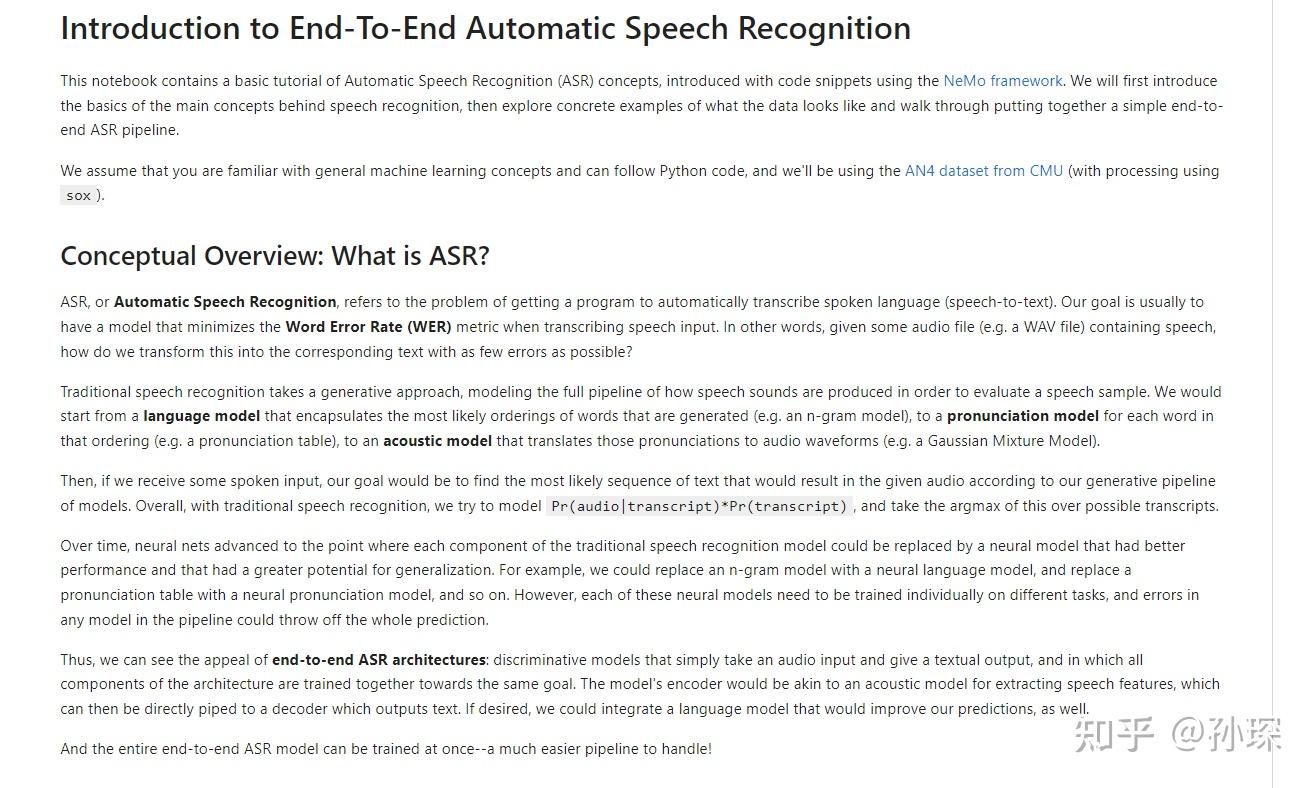 Introduction to End-To-End Automatic Speech Recognition

This notebook contains a basic tutorial of Automatic Speech Recognition (ASR) concepts, introduced with code snippets using the NeMo framework. We will first introduce the basics of the main concepts behind speech recognition, then explore concrete examples of what the data looks like and walk through putting together a simple end-to-end ASR pipeline.

We assume that you are familiar with general machine learning concepts and can follow Python code, and we'll be using the AN4 dataset from CMU (with processing using sox ).

Conceptual Overview: What is ASR?

ASR, or Automatic Speech Recognition, refers to the problem of getting a program to automatically transcribe spoken language (speech-to-text). Our goal is usually to have a model that minimizes the Word Error Rate (WER) metric when transcribing speech input. In other words, given some audio file (e.g. a WAV file) containing speech, how do we transform this into the corresponding text with as few errors as possible?

Traditional speech recognition takes a generative approach, modeling the full pipeline of how speech sounds are produced in order to evaluate a speech sample. We would start from a language model that encapsulates the most likely orderings of words that are generated (e.g. an n-gram model), to a pronunciation model for each word in that ordering (e.g. a pronunciation table), to an acoustic model that translates those pronunciations to audio waveforms (e.g. a Gaussian Mixture Model).

Then, if we receive some spoken input, our goal would be to find the most likely sequence of text that would result in the given audio according to our generative pipeline of models. Overall, with traditional speech recognition, we try to model Pr(audio|transcript)*Pr(transcript) , and take the argmax of this over possible transcripts.

Over time, neural nets advanced to the point where each component of the traditional speech recognition model could be replaced by a neural model that had better performance and that had a greater potential for generalization. For example, we could replace an n-gram model with a neural language model, and replace a pronunciation table with a neural pronunciation model, and so on. However, each of these neural models need to be trained individually on different tasks, and errors in any model in the pipeline could throw off the whole prediction.

Thus, we can see the appeal of end-to-end ASR architectures: discriminative models that simply take an audio input and give a textual output, and in which all components of the architecture are trained together towards the same goal. The model's encoder would be akin to an acoustic model for extracting speech features, which can then be directly piped to a decoder which outputs text. If desired, we could integrate a language model that would improve our predictions, as well.

And the entire end-to-end ASR model can be trained at once--a much easier pipeline to handle!

知乎 @孙琛